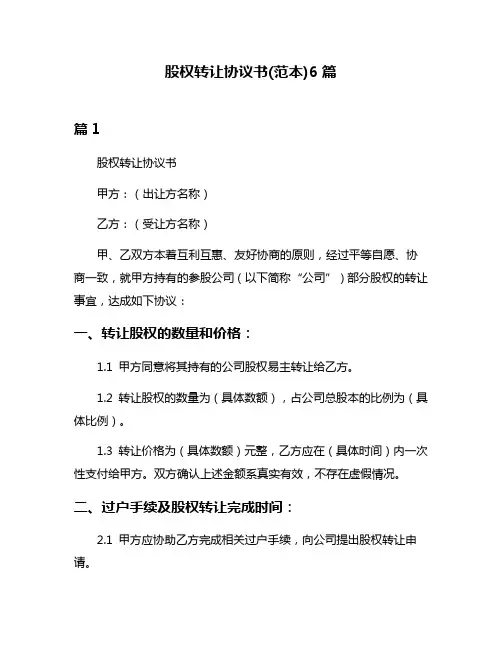 股权转让协议书(范本)6 篇

篇 1

股权转让协议书

甲方：（出让方名称）

乙方：（受让方名称）

甲、乙双方本着互利互惠、友好协商的原则，经过平等自愿、协商一致，就甲方持有的参股公司（以下简称“公司”）部分股权的转让事宜，达成如下协议：

一、转让股权的数量和价格：

1.1 甲方同意将其持有的公司股权易主转让给乙方。

1.2 转让股权的数量为（具体数额），占公司总股本的比例为（具体比例）。

1.3 转让价格为（具体数额）元整，乙方应在（具体时间）内一次性支付给甲方。双方确认上述金额系真实有效，不存在虚假情况。

二、过户手续及股权转让完成时间：

2.1 甲方应协助乙方完成相关过户手续，向公司提出股权转让申请。